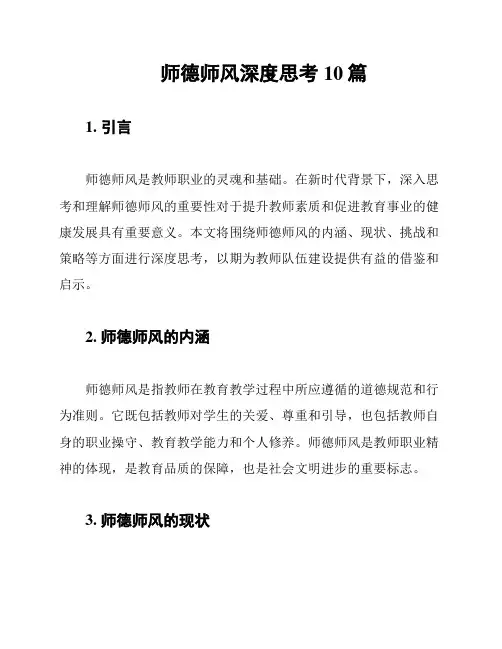 师德师风深度思考 10 篇

1. 引言

师德师风是教师职业的灵魂和基础。在新时代背景下，深入思考和理解师德师风的重要性对于提升教师素质和促进教育事业的健康发展具有重要意义。本文将围绕师德师风的内涵、现状、挑战和策略等方面进行深度思考，以期为教师队伍建设提供有益的借鉴和启示。

2. 师德师风的内涵

师德师风是指教师在教育教学过程中所应遵循的道德规范和行为准则。它既包括教师对学生的关爱、尊重和引导，也包括教师自身的职业操守、教育教学能力和个人修养。师德师风是教师职业精神的体现，是教育品质的保障，也是社会文明进步的重要标志。

3. 师德师风的现状